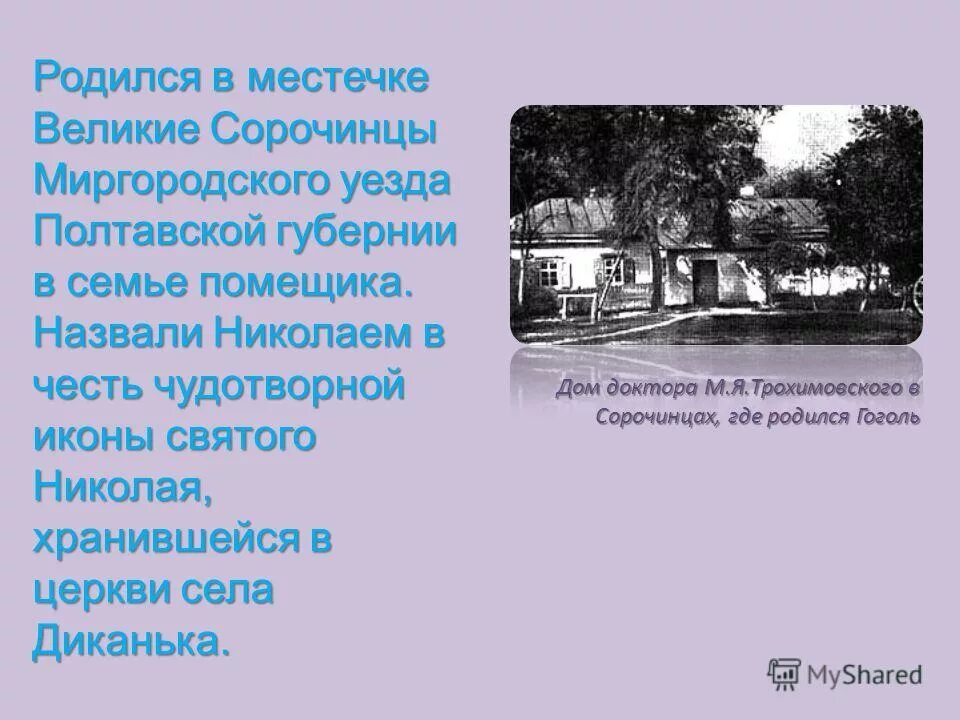 Родился в местечке Великие Сорочинцы Миргородского уезда Полтавской губернии в семье помещика. Назвали Николаем в честь чудотворной иконы святого Николая, хранившейся в церкви села Диканька.

Дом доктора М.Я.Трохимовского в Сорочинцах, где родился Гоголь

MyShared